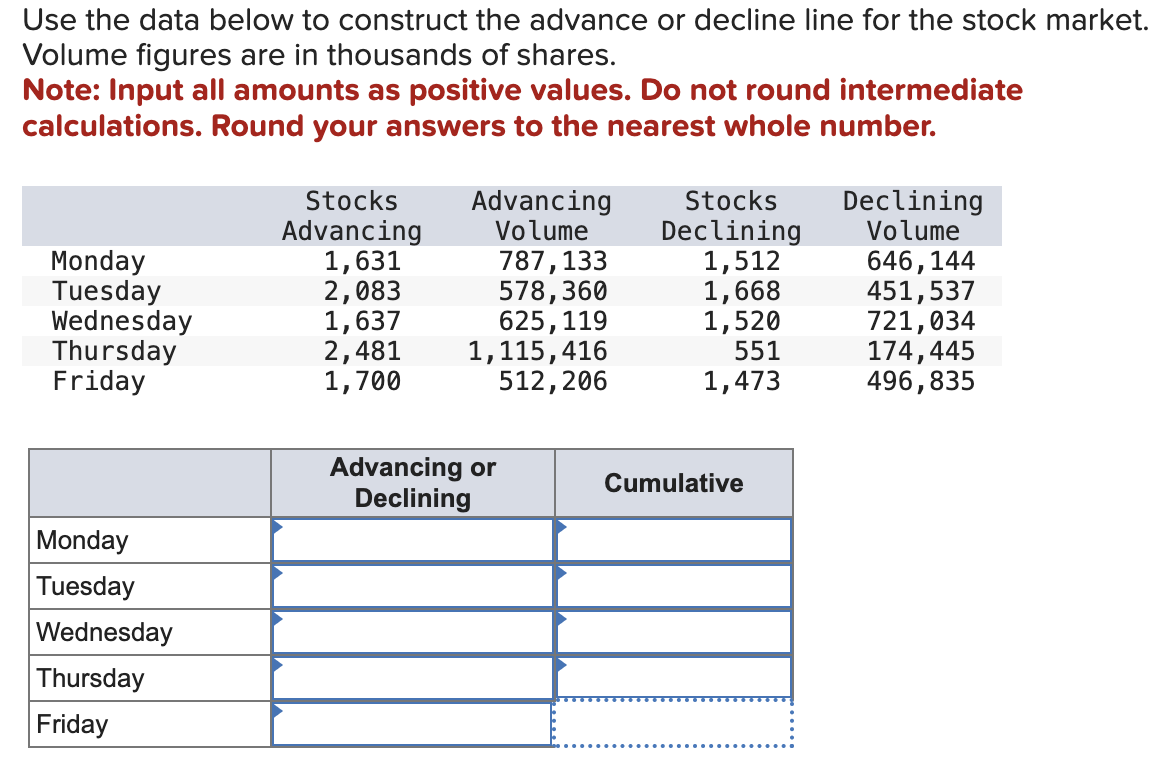 Use the data below to construct the advance or decline line for the stock market. Volume figures are in thousands of shares.

Note: Input all amounts as positive values. Do not round intermediate calculations. Round your answers to the nearest whole number.

| | Stocks Advancing | Advancing Volume | Stocks Declining | Declining Volume |
|---|---|---|---|---|
| Monday | 1,631 | 787,133 | 1,512 | 646,144 |
| Tuesday | 2,083 | 578,360 | 1,668 | 451,537 |
| Wednesday | 1,637 | 625,119 | 1,520 | 721,034 |
| Thursday | 2,481 | 1,115,416 | 551 | 174,445 |
| Friday | 1,700 | 512,206 | 1,473 | 496,835 |

| | Advancing or Declining | Cumulative |
|---|---|---|
| Monday | | |
| Tuesday | | |
| Wednesday | | |
| Thursday | | |
| Friday | | |